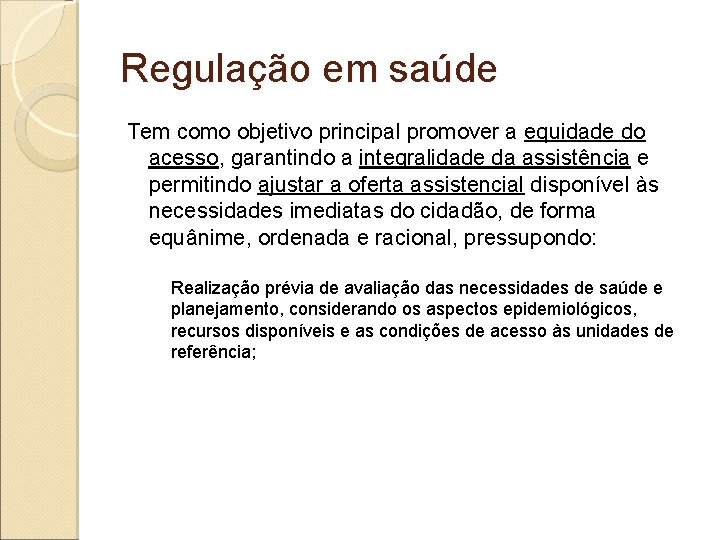 Regulação em saúde

Tem como objetivo principal promover a equidade do acesso, garantindo a integralidade da assistência e permitindo ajustar a oferta assistencial disponível às necessidades imediatas do cidadão, de forma equânime, ordenada e racional, pressupondo:

Realização prévia de avaliação das necessidades de saúde e planejamento, considerando os aspectos epidemiológicos, recursos disponíveis e as condições de acesso às unidades de referência;